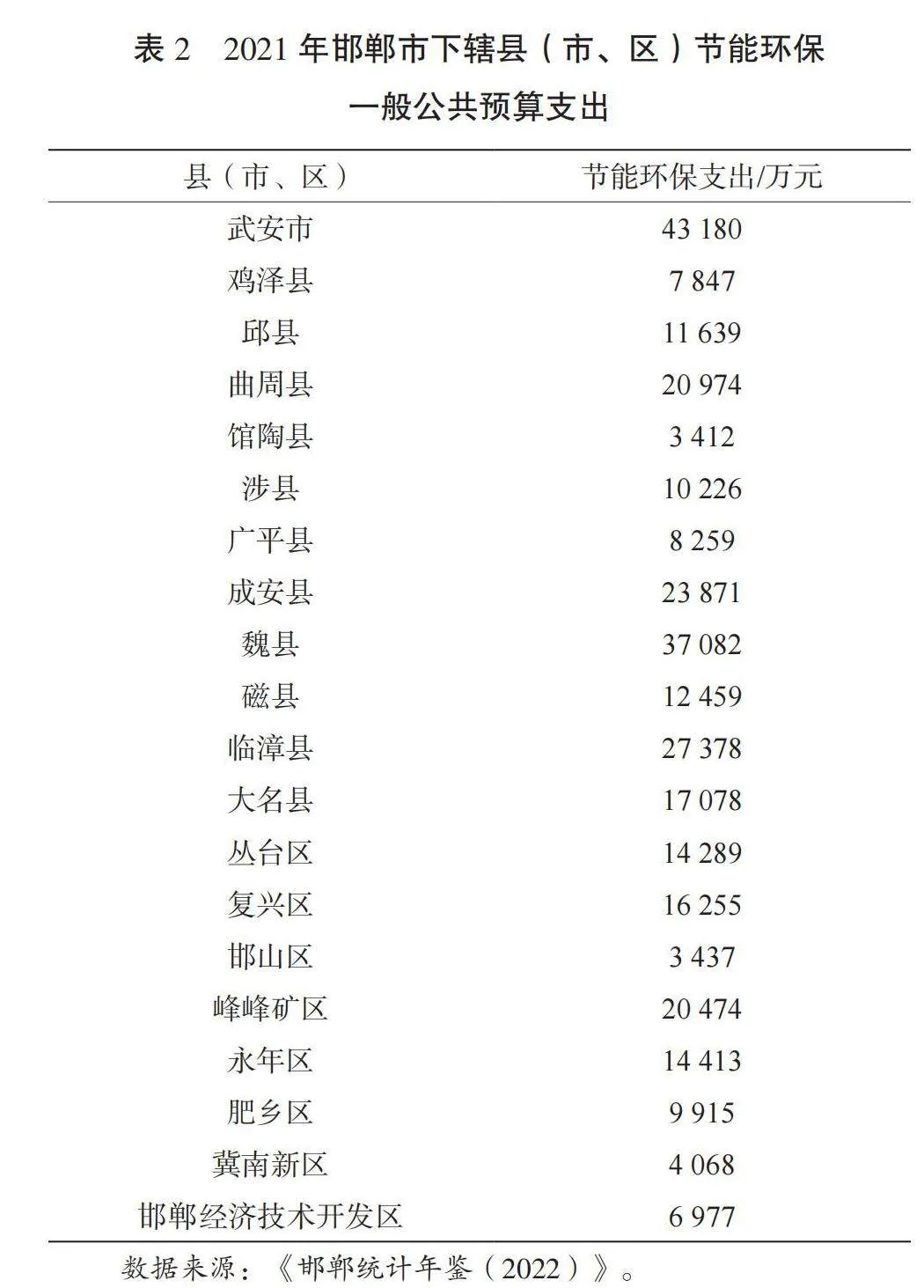 表 2　2021 年邯郸市下辖县（市、区）节能环保一般公共预算支出

| 县（市、区） | 节能环保支出/万元 |
|---|---|
| 武安市 | 43 180 |
| 鸡泽县 | 7 847 |
| 邱县 | 11 639 |
| 曲周县 | 20 974 |
| 馆陶县 | 3 412 |
| 涉县 | 10 226 |
| 广平县 | 8 259 |
| 成安县 | 23 871 |
| 魏县 | 37 082 |
| 磁县 | 12 459 |
| 临漳县 | 27 378 |
| 大名县 | 17 078 |
| 丛台区 | 14 289 |
| 复兴区 | 16 255 |
| 邯山区 | 3 437 |
| 峰峰矿区 | 20 474 |
| 永年区 | 14 413 |
| 肥乡区 | 9 915 |
| 冀南新区 | 4 068 |
| 邯郸经济技术开发区 | 6 977 |

数据来源：《邯郸统计年鉴（2022）》。